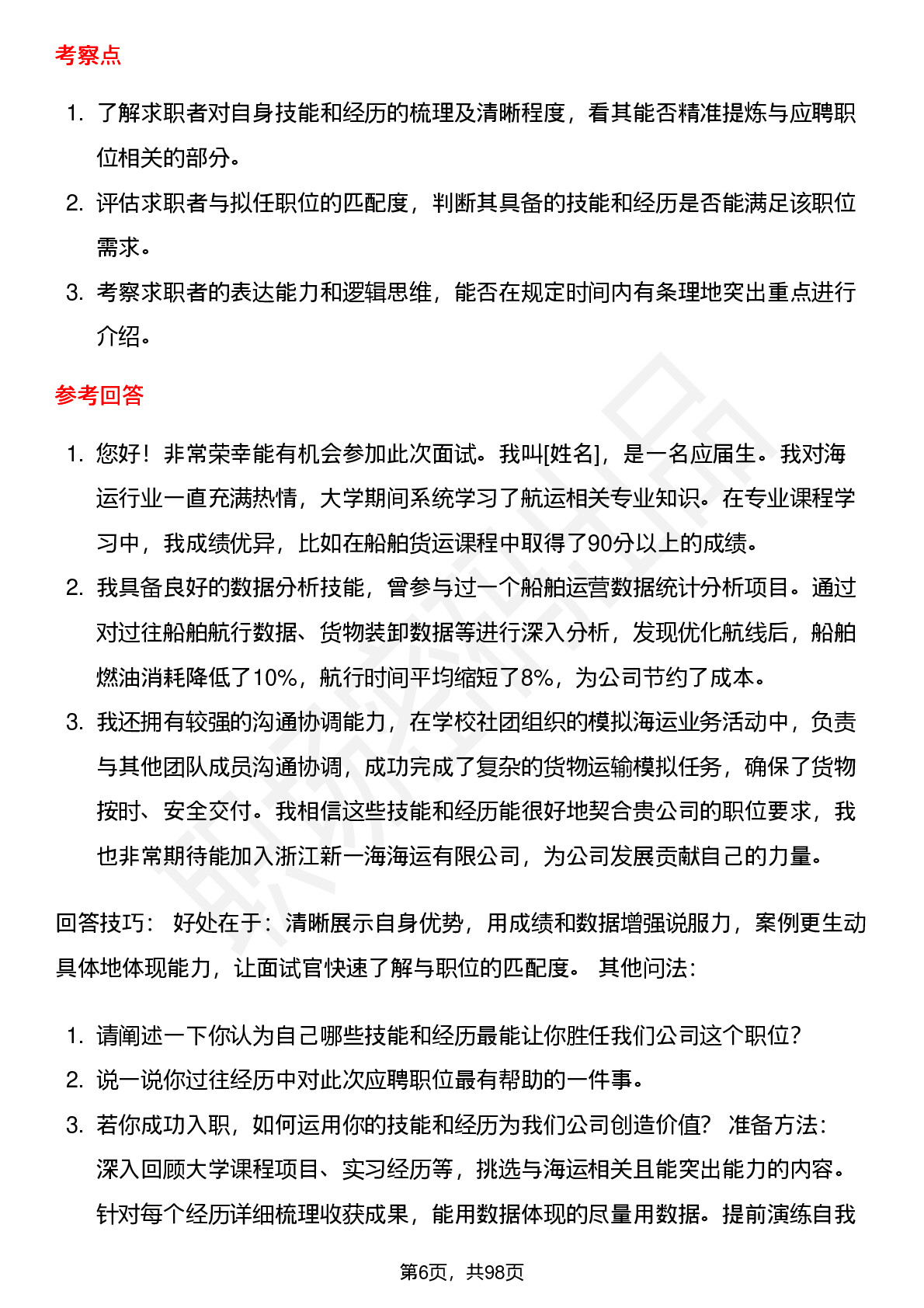 考察点

1. 了解求职者对自身技能和经历的梳理及清晰程度，看其能否精准提炼与应聘职位相关的部分。
2. 评估求职者与拟任职位的匹配度，判断其具备的技能和经历是否能满足该职位需求。
3. 考察求职者的表达能力和逻辑思维，能否在规定时间内有条理地突出重点进行介绍。

参考回答

1. 您好！非常荣幸能有机会参加此次面试。我叫[姓名]，是一名应届生。我对海运行业一直充满热情，大学期间系统学习了航运相关专业知识。在专业课程学习中，我成绩优异，比如在船舶货运课程中取得了90分以上的成绩。
2. 我具备良好的数据分析技能，曾参与过一个船舶运营数据统计分析项目。通过对过往船舶航行数据、货物装卸数据等进行深入分析，发现优化航线后，船舶燃油消耗降低了10%，航行时间平均缩短了8%，为公司节约了成本。
3. 我还拥有较强的沟通协调能力，在学校社团组织的模拟海运业务活动中，负责与其他团队成员沟通协调，成功完成了复杂的货物运输模拟任务，确保了货物按时、安全交付。我相信这些技能和经历能很好地契合贵公司的职位要求，我也非常期待能加入浙江新一海海运有限公司，为公司发展贡献自己的力量。

回答技巧： 好处在于：清晰展示自身优势，用成绩和数据增强说服力，案例更生动具体地体现能力，让面试官快速了解与职位的匹配度。 其他问法：

1. 请阐述一下你认为自己哪些技能和经历最能让你胜任我们公司这个职位？
2. 说一说你过往经历中对此次应聘职位最有帮助的一件事。
3. 若你成功入职，如何运用你的技能和经历为我们公司创造价值？ 准备方法：深入回顾大学课程项目、实习经历等，挑选与海运相关且能突出能力的内容。针对每个经历详细梳理收获成果，能用数据体现的尽量用数据。提前演练自我

第6页，共98页